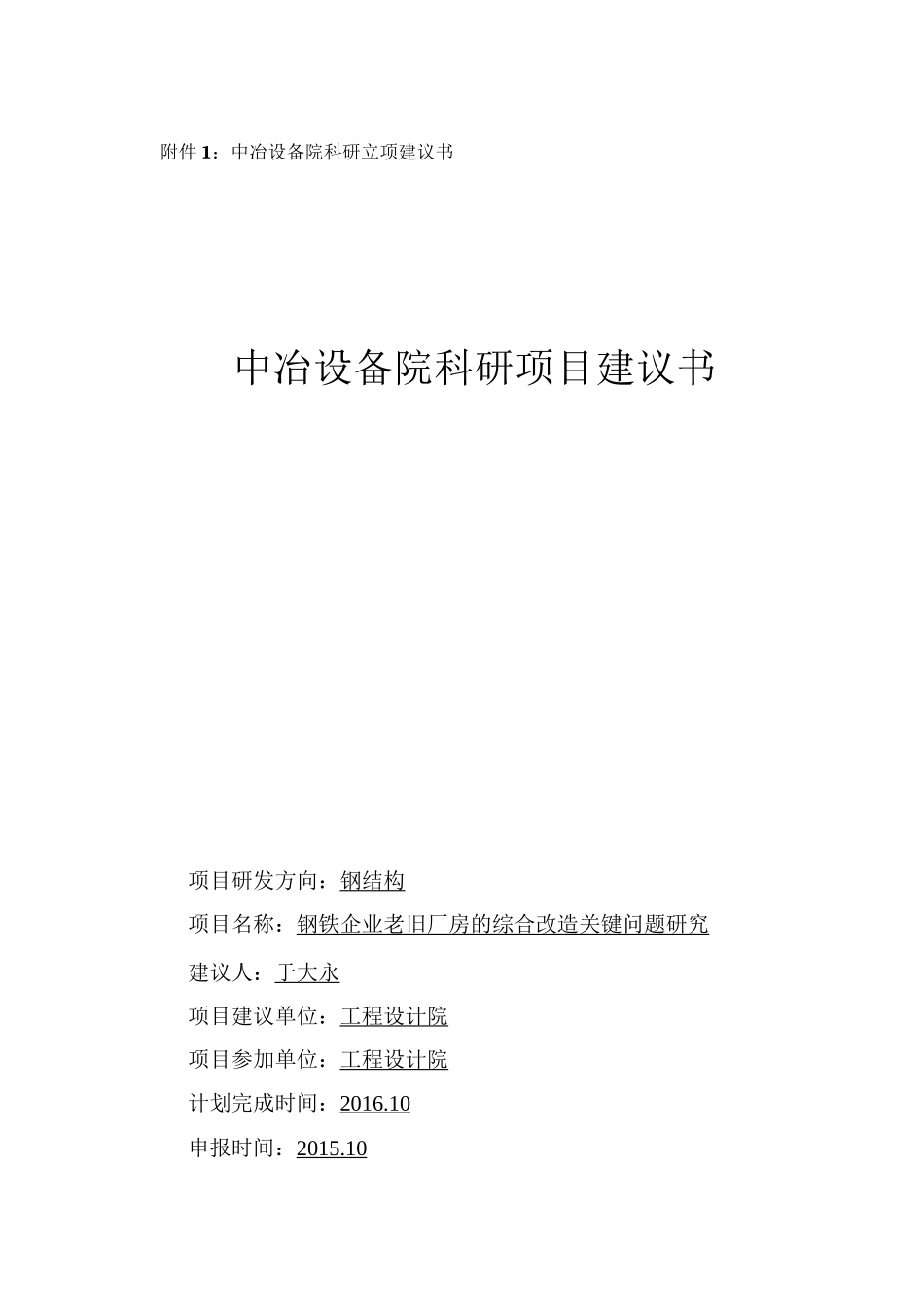 附件 1：中冶设备院科研立项建议书

中冶设备院科研项目建议书

项目研发方向：钢结构

项目名称：钢铁企业老旧厂房的综合改造关键问题研究

建议人：于大永

项目建议单位：工程设计院

项目参加单位：工程设计院

计划完成时间：2016.10

申报时间：2015.10